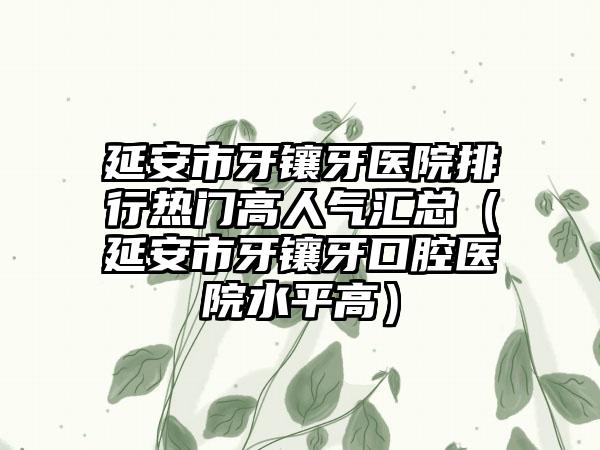 延安市牙镶牙医院排行热门高人气汇总（延安市牙镶牙口腔医院水平高）